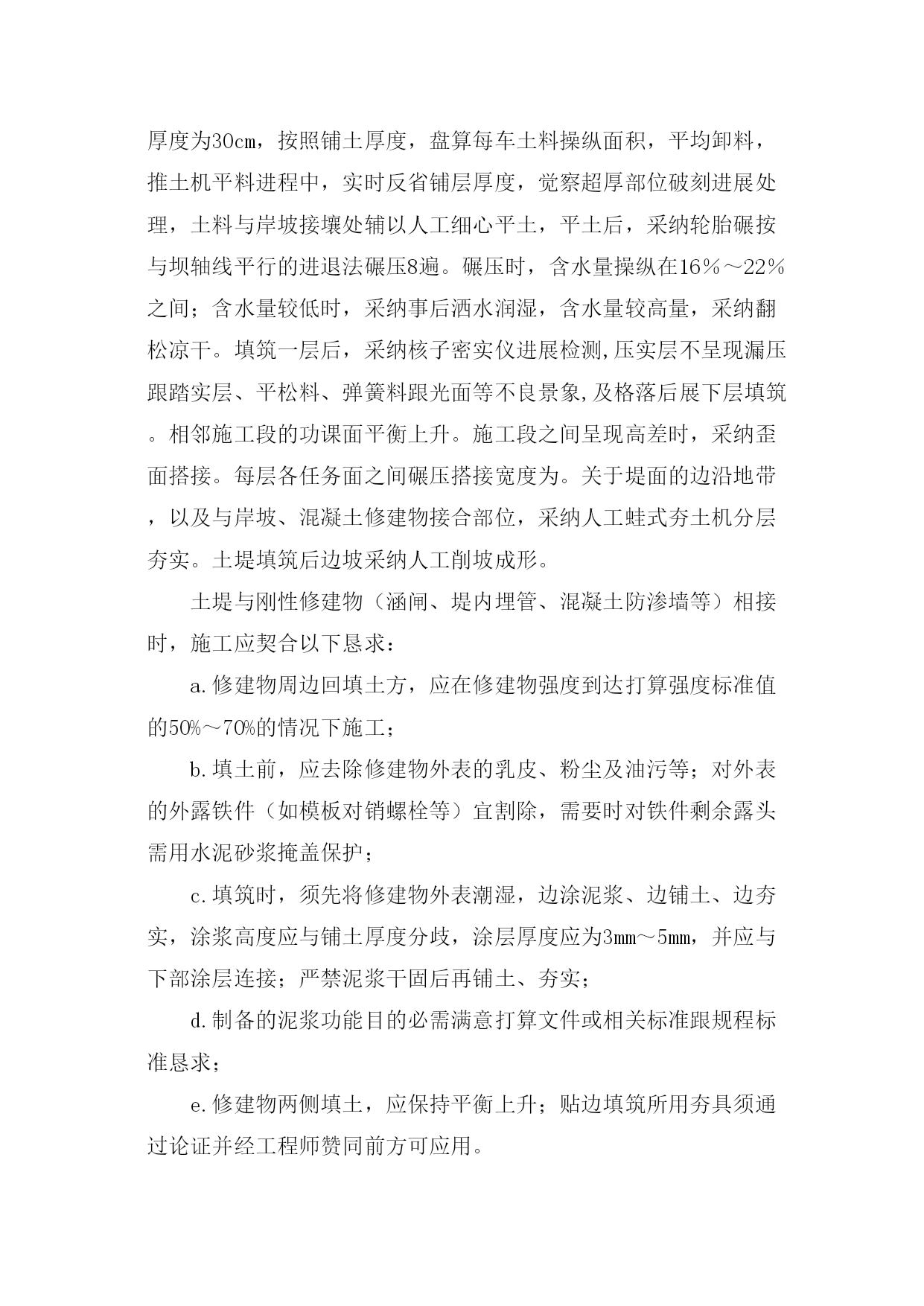 厚度为30cm，按照铺土厚度，盘算每车土料操纵面积，平均卸料，推土机平料进程中，实时反省铺层厚度，觉察超厚部位破刻进展处理，土料与岸坡接壤处辅以人工细心平土，平土后，采纳轮胎碾按与坝轴线平行的进退法碾压8遍。碾压时，含水量操纵在16％～22％之间；含水量较低时，采纳事后洒水润湿，含水量较高量，采纳翻松凉干。填筑一层后，采纳核子密实仪进展检测,压实层不呈现漏压跟踏实层、平松料、弹簧料跟光面等不良景象,及格落后展下层填筑。相邻施工段的功课面平衡上升。施工段之间呈现高差时，采纳歪面搭接。每层各任务面之间碾压搭接宽度为。关于堤面的边沿地带，以及与岸坡、混凝土修建物接合部位，采纳人工蛙式夯土机分层夯实。土堤填筑后边坡采纳人工削坡成形。

土堤与刚性修建物（涵闸、堤内埋管、混凝土防渗墙等）相接时，施工应契合以下恳求：

a.修建物周边回填土方，应在修建物强度到达打算强度标准值的50%～70%的情况下施工；

b.填土前，应去除修建物外表的乳皮、粉尘及油污等；对外表的外露铁件（如模板对销螺栓等）宜割除，需要时对铁件剩余露头需用水泥砂浆掩盖保护；

c.填筑时，须先将修建物外表潮湿，边涂泥浆、边铺土、边夯实，涂浆高度应与铺土厚度分歧，涂层厚度应为3mm～5mm，并应与下部涂层连接；严禁泥浆干固后再铺土、夯实；

d.制备的泥浆功能目的必需满意打算文件或相关标准跟规程标准恳求；

e.修建物两侧填土，应保持平衡上升；贴边填筑所用夯具须通过论证并经工程师赞同前方可应用。